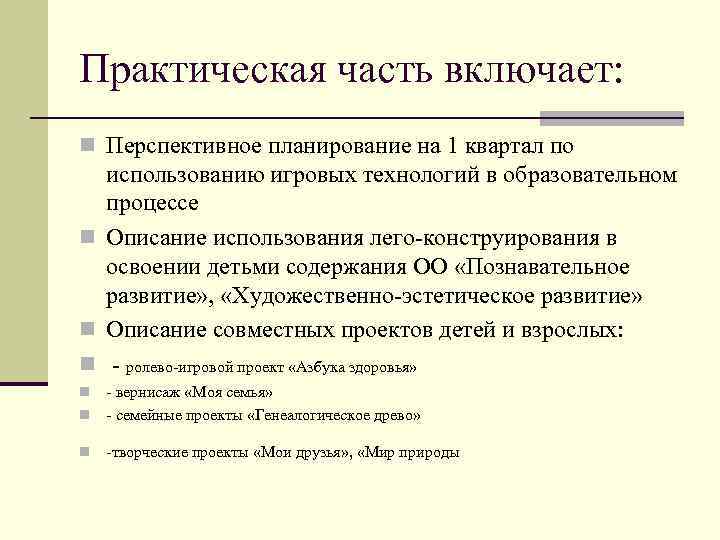 Практическая часть включает:

Перспективное планирование на 1 квартал по использованию игровых технологий в образовательном процессе

Описание использования лего-конструирования в освоении детьми содержания ОО «Познавательное развитие», «Художественно-эстетическое развитие»

Описание совместных проектов детей и взрослых:

- ролево-игровой проект «Азбука здоровья»

- вернисаж «Моя семья»

- семейные проекты «Генеалогическое древо»

-творческие проекты «Мои друзья», «Мир природы